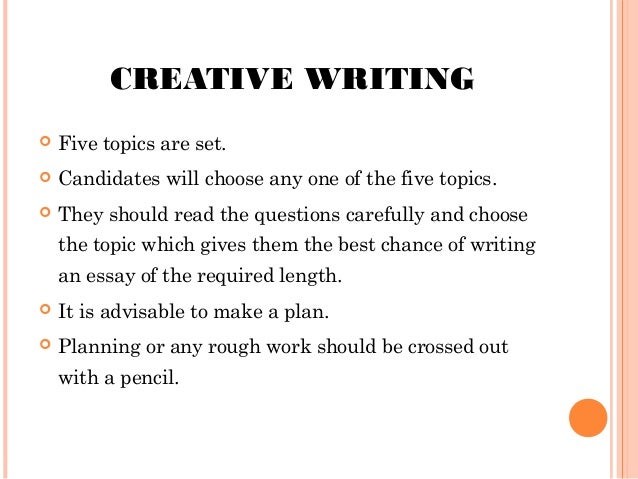 CREATIVE WRITING

• Five topics are set.
• Candidates will choose any one of the five topics.
• They should read the questions carefully and choose the topic which gives them the best chance of writing an essay of the required length.
• It is advisable to make a plan.
• Planning or any rough work should be crossed out with a pencil.